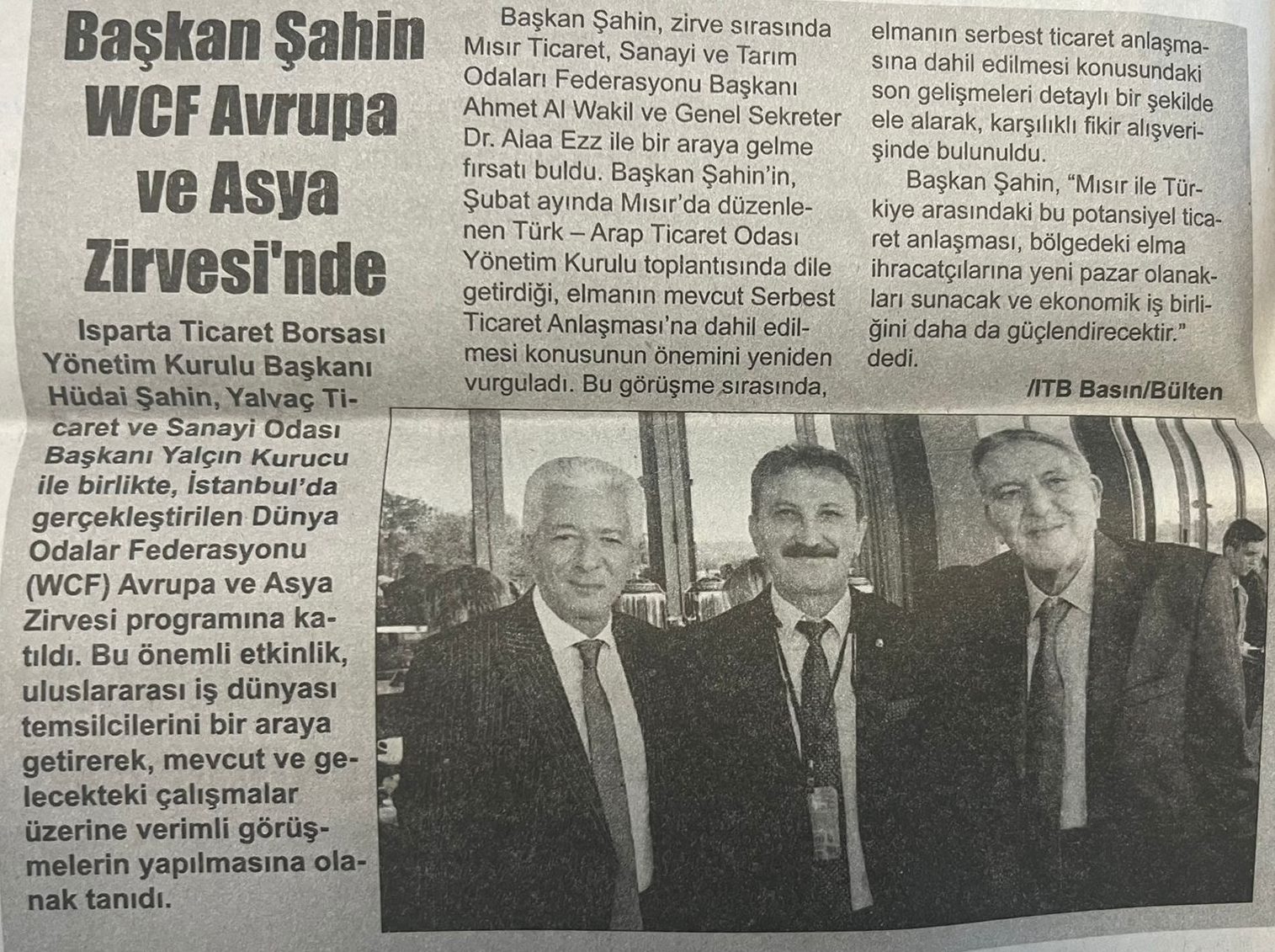 Başkan Şahin WCF Avrupa ve Asya Zirvesi'nde

Isparta Ticaret Borsası Yönetim Kurulu Başkanı Hüdai Şahin, Yalvaç Ticaret ve Sanayi Odası Başkanı Yalçın Kurucu ile birlikte, İstanbul'da gerçekleştirilen Dünya Odalar Federasyonu (WCF) Avrupa ve Asya Zirvesi programına katıldı. Bu önemli etkinlik, uluslararası iş dünyası temsilcilerini bir araya getirerek, mevcut ve gelecekteki çalışmalar üzerine verimli görüşmelerin yapılmasına olanak tanıdı.

Başkan Şahin, zirve sırasında Mısır Ticaret, Sanayi ve Tarım Odaları Federasyonu Başkanı Ahmet Al Wakil ve Genel Sekreter Dr. Alaa Ezz ile bir araya gelme fırsatı buldu. Başkan Şahin'in, Şubat ayında Mısır'da düzenlenen Türk – Arap Ticaret Odası Yönetim Kurulu toplantısında dile getirdiği, elmanın mevcut Serbest Ticaret Anlaşması'na dahil edilmesi konusunun önemini yeniden vurguladı. Bu görüşme sırasında, elmanın serbest ticaret anlaşmasına dahil edilmesi konusundaki son gelişmeleri detaylı bir şekilde ele alarak, karşılıklı fikir alışverişinde bulunuldu.

Başkan Şahin, "Mısır ile Türkiye arasındaki bu potansiyel ticaret anlaşması, bölgedeki elma ihracatçılarına yeni pazar olanakları sunacak ve ekonomik iş birliğini daha da güçlendirecektir." dedi.

/ITB Basın/Bülten